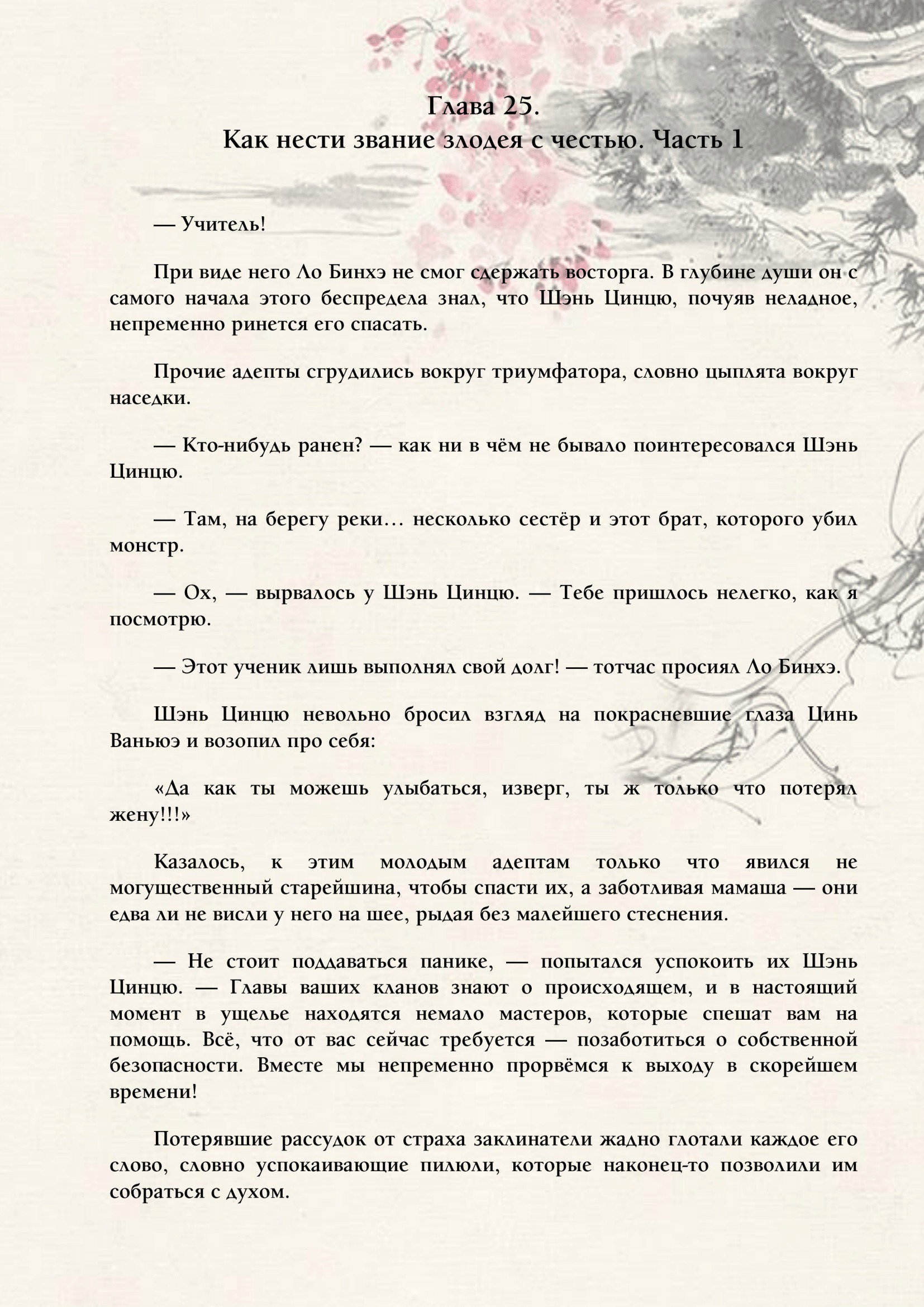 Глава 25.
Как нести звание злодея с честью. Часть 1

— Учитель!

При виде него Ло Бинхэ не смог сдержать восторга. В глубине души он с самого начала этого беспредела знал, что Шэнь Цинцю, почуяв неладное, непременно ринется его спасать.

Прочие адепты сгрудились вокруг триумфатора, словно цыплята вокруг наседки.

— Кто-нибудь ранен? — как ни в чём не бывало поинтересовался Шэнь Цинцю.

— Там, на берегу реки… несколько сестёр и этот брат, которого убил монстр.

— Ох, — вырвалось у Шэнь Цинцю. — Тебе пришлось нелегко, как я посмотрю.

— Этот ученик лишь выполнял свой долг! — тотчас просиял Ло Бинхэ.

Шэнь Цинцю невольно бросил взгляд на покрасневшие глаза Цинь Ваньюэ и возопил про себя:

«Да как ты можешь улыбаться, изверг, ты ж только что потерял жену!!!»

Казалось, к этим молодым адептам только что явился не могущественный старейшина, чтобы спасти их, а заботливая мамаша — они едва ли не висли у него на шее, рыдая без малейшего стеснения.

— Не стоит поддаваться панике, — попытался успокоить их Шэнь Цинцю. — Главы ваших кланов знают о происходящем, и в настоящий момент в ущелье находятся немало мастеров, которые спешат вам на помощь. Всё, что от вас сейчас требуется — позаботиться о собственной безопасности. Вместе мы непременно прорвёмся к выходу в скорейшем времени!

Потерявшие рассудок от страха заклинатели жадно глотали каждое его слово, словно успокаивающие пилюли, которые наконец-то позволили им собраться с духом.